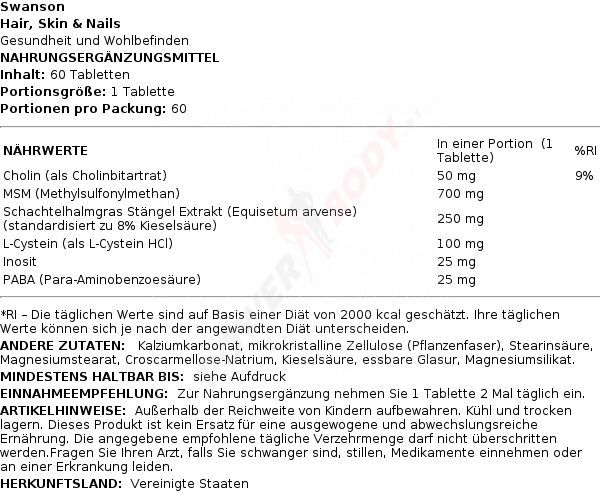 Swanson
Hair, Skin & Nails
Gesundheit und Wohlbefinden
NAHRUNGSERGÄNZUNGSMITTEL
Inhalt: 60 Tabletten
Portionsgröße: 1 Tablette
Portionen pro Packung: 60

| NÄHRWERTE | In einer Portion (1 Tablette) | %RI |
|---|---|---|
| Cholin (als Cholinbitartrat) | 50 mg | 9% |
| MSM (Methylsulfonylmethan) | 700 mg | |
| Schachtelhalmgras Stängel Extrakt (Equisetum arvense) (standardisiert zu 8% Kieselsäure) | 250 mg | |
| L-Cystein (als L-Cystein HCl) | 100 mg | |
| Inosit | 25 mg | |
| PABA (Para-Aminobenzoesäure) | 25 mg | |

*RI – Die täglichen Werte sind auf Basis einer Diät von 2000 kcal geschätzt. Ihre täglichen Werte können sich je nach der angewandten Diät unterscheiden.
ANDERE ZUTATEN: Kalziumkarbonat, mikrokristalline Zellulose (Pflanzenfaser), Stearinsäure, Magnesiumstearat, Croscarmellose-Natrium, Kieselsäure, essbare Glasur, Magnesiumsilikat.
MINDESTENS HALTBAR BIS: siehe Aufdruck
EINNAHMEEMPFEHLUNG: Zur Nahrungsergänzung nehmen Sie 1 Tablette 2 Mal täglich ein.
ARTIKELHINWEISE: Außerhalb der Reichweite von Kindern aufbewahren. Kühl und trocken lagern. Dieses Produkt ist kein Ersatz für eine ausgewogene und abwechslungsreiche Ernährung. Die angegebene empfohlene tägliche Verzehrmenge darf nicht überschritten werden.Fragen Sie Ihren Arzt, falls Sie schwanger sind, stillen, Medikamente einnehmen oder an einer Erkrankung leiden.
HERKUNFTSLAND: Vereinigte Staaten